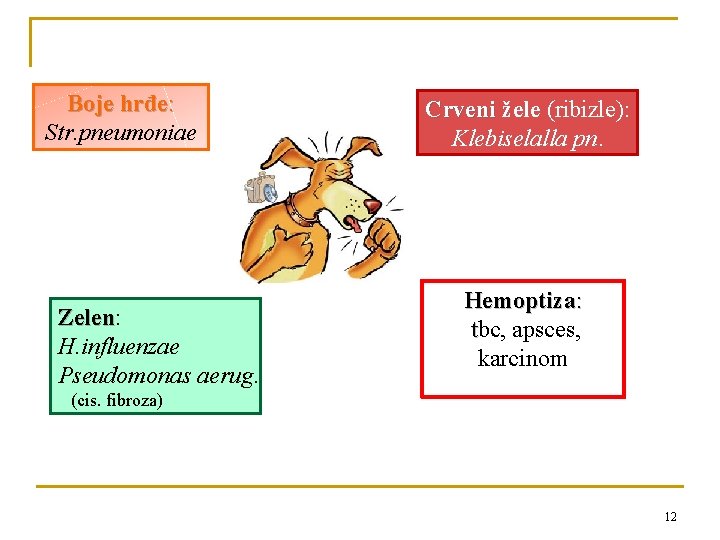 Boje hrđe:
Str.pneumoniae

Crveni žele (ribizle):
Klebiselalla pn.

Zelen:
H.influenzae
Pseudomonas aerug.
(cis. fibroza)

Hemoptiza:
tbc, apsces,
karcinom

12